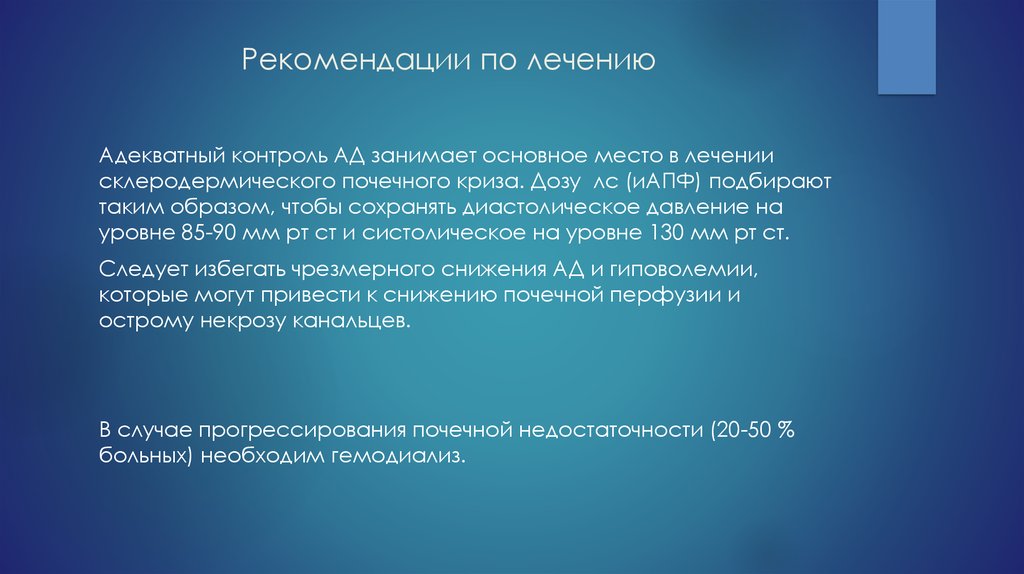 Рекомендации по лечению

Адекватный контроль АД занимает основное место в лечении склеродермического почечного криза. Дозу лс (иАПФ) подбирают таким образом, чтобы сохранять диастолическое давление на уровне 85-90 мм рт ст и систолическое на уровне 130 мм рт ст.

Следует избегать чрезмерного снижения АД и гиповолемии, которые могут привести к снижению почечной перфузии и острому некрозу канальцев.

В случае прогрессирования почечной недостаточности (20-50 % больных) необходим гемодиализ.